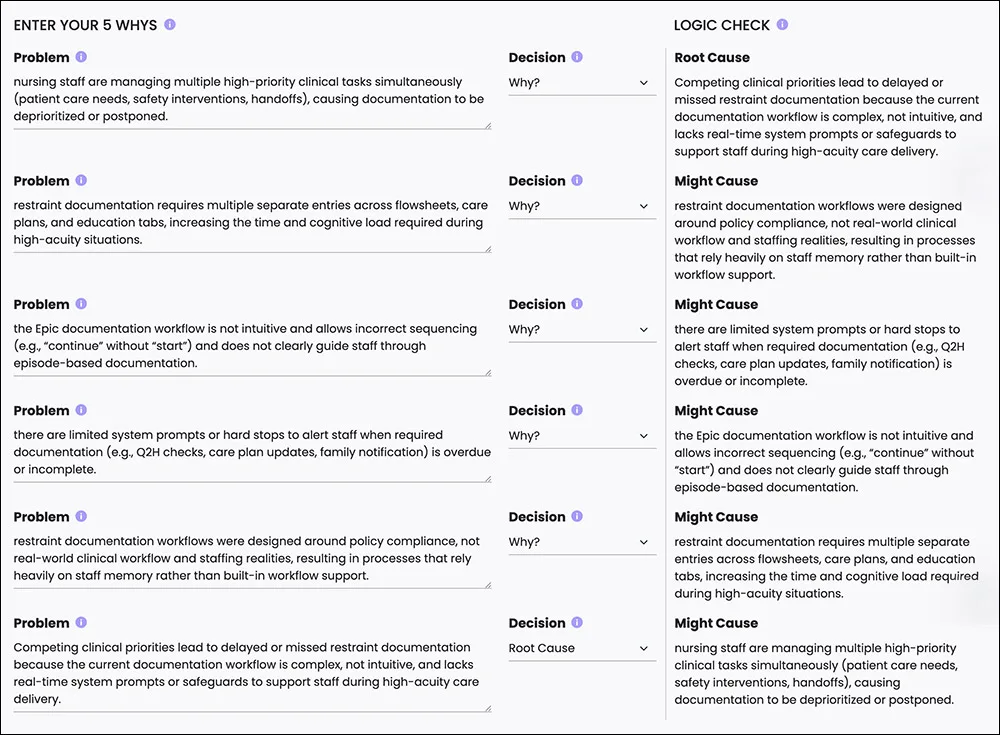 ENTER YOUR 5 WHYS

Problem
nursing staff are managing multiple high-priority clinical tasks simultaneously (patient care needs, safety interventions, handoffs), causing documentation to be deprioritized or postponed.

Decision
Why?

Problem
restraint documentation requires multiple separate entries across flowsheets, care plans, and education tabs, increasing the time and cognitive load required during high-acuity situations.

Decision
Why?

Problem
the Epic documentation workflow is not intuitive and allows incorrect sequencing (e.g., "continue" without "start") and does not clearly guide staff through episode-based documentation.

Decision
Why?

Problem
there are limited system prompts or hard stops to alert staff when required documentation (e.g., Q2H checks, care plan updates, family notification) is overdue or incomplete.

Decision
Why?

Problem
restraint documentation workflows were designed around policy compliance, not real-world clinical workflow and staffing realities, resulting in processes that rely heavily on staff memory rather than built-in workflow support.

Decision
Why?

Problem
Competing clinical priorities lead to delayed or missed restraint documentation because the current documentation workflow is complex, not intuitive, and lacks real-time system prompts or safeguards to support staff during high-acuity care delivery.

Decision
Root Cause

LOGIC CHECK

Root Cause
Competing clinical priorities lead to delayed or missed restraint documentation because the current documentation workflow is complex, not intuitive, and lacks real-time system prompts or safeguards to support staff during high-acuity care delivery.

Might Cause
restraint documentation workflows were designed around policy compliance, not real-world clinical workflow and staffing realities, resulting in processes that rely heavily on staff memory rather than built-in workflow support.

Might Cause
there are limited system prompts or hard stops to alert staff when required documentation (e.g., Q2H checks, care plan updates, family notification) is overdue or incomplete.

Might Cause
the Epic documentation workflow is not intuitive and allows incorrect sequencing (e.g., "continue" without "start") and does not clearly guide staff through episode-based documentation.

Might Cause
restraint documentation requires multiple separate entries across flowsheets, care plans, and education tabs, increasing the time and cognitive load required during high-acuity situations.

Might Cause
nursing staff are managing multiple high-priority clinical tasks simultaneously (patient care needs, safety interventions, handoffs), causing documentation to be deprioritized or postponed.